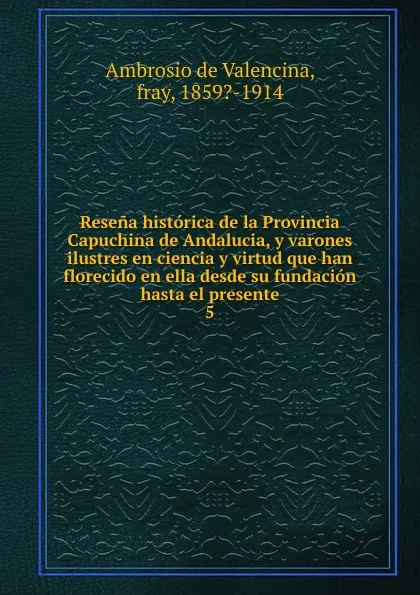 Ambrosio de Valencina, fray, 1859?-1914

Reseña histórica de la Provincia Capuchina de Andalucia, y varones ilustres en ciencia y virtud que han florecido en ella desde su fundación hasta el presente
5